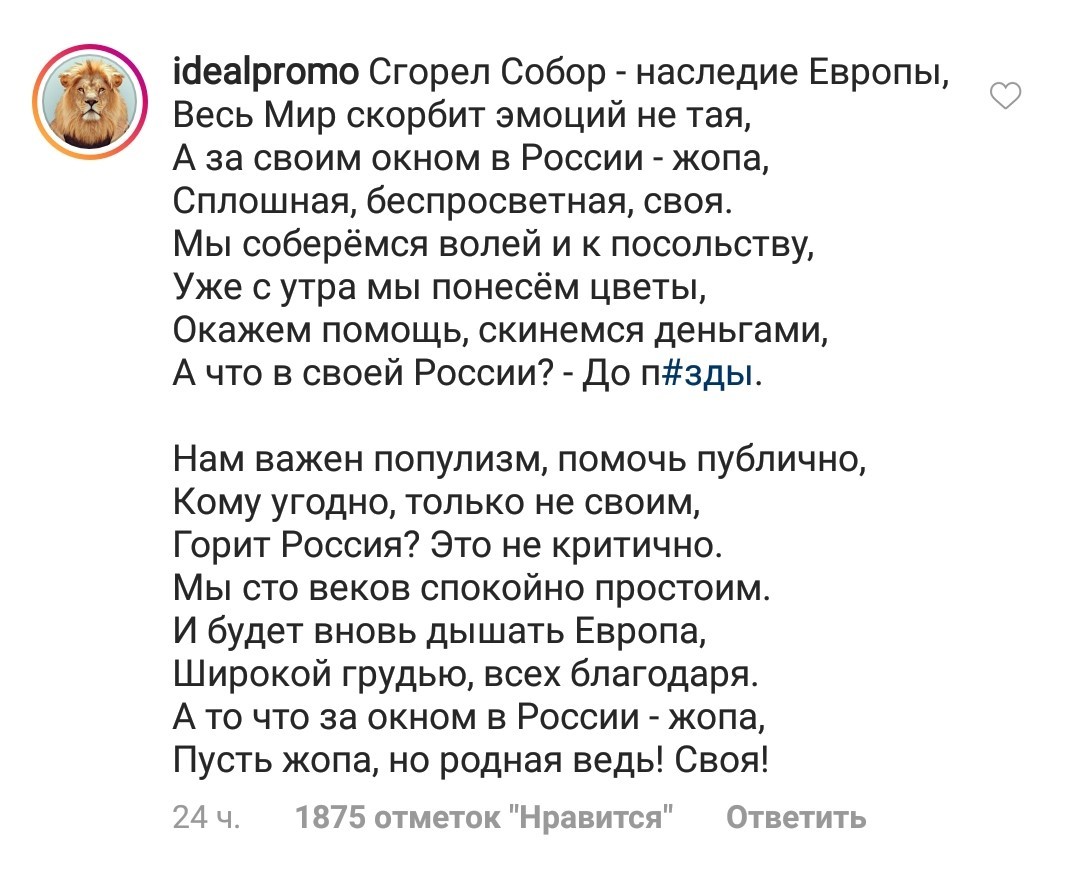 idealpromo Сгорел Собор - наследие Европы,
Весь Мир скорбит эмоций не тая,
А за своим окном в России - жопа,
Сплошная, беспросветная, своя.
Мы соберёмся волей и к посольству,
Уже с утра мы понесём цветы,
Окажем помощь, скинемся деньгами,
А что в своей России? - До п#зды.

Нам важен популизм, помочь публично,
Кому угодно, только не своим,
Горит Россия? Это не критично.
Мы сто веков спокойно простоим.
И будет вновь дышать Европа,
Широкой грудью, всех благодаря.
А то что за окном в России - жопа,
Пусть жопа, но родная ведь! Своя!

24 ч. 1875 отметок "Нравится" Ответить